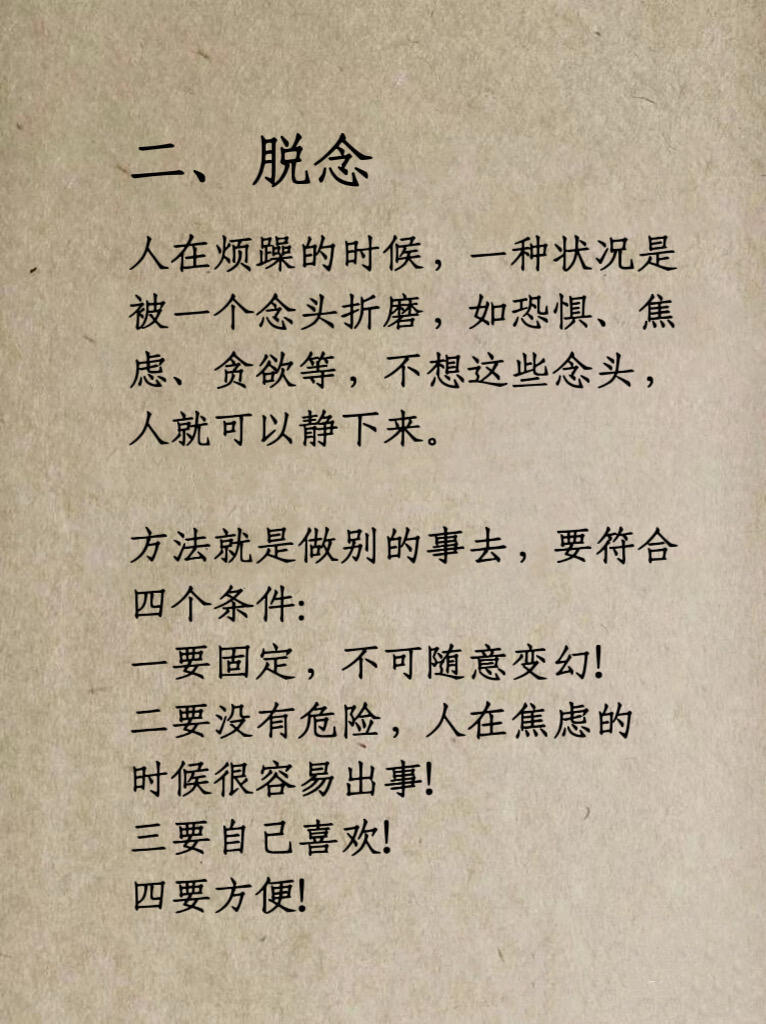 二、脱念

人在烦躁的时候，一种状况是被一个念头折磨，如恐惧、焦虑、贪欲等，不想这些念头，人就可以静下来。

方法就是做别的事去，要符合四个条件:
一要固定，不可随意变幻!
二要没有危险，人在焦虑的时候很容易出事!
三要自己喜欢!
四要方便!